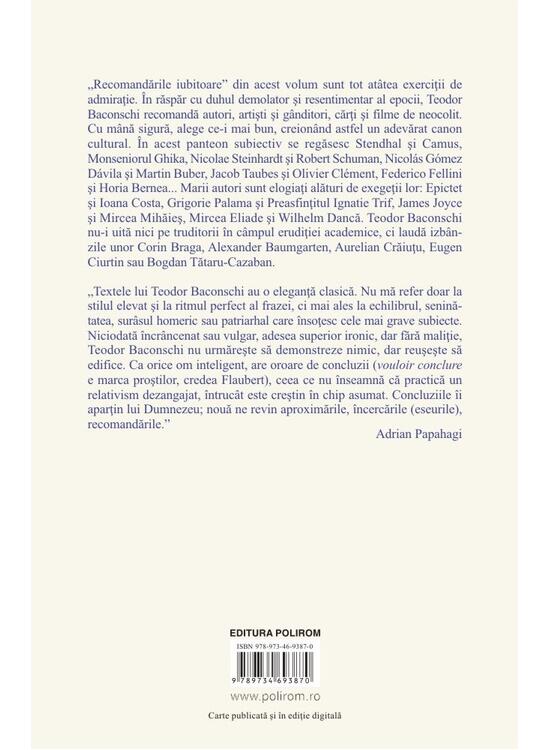 „Recomandările iubitoare” din acest volum sunt tot atâtea exerciții de admirație. În răspăr cu duhul demolator și resentimentar al epocii, Teodor Baconschi recomandă autori, artiști și gânditori, cărți și filme de neocolit. Cu mână sigură, alege ce-i mai bun, creionând astfel un adevărat canon cultural. În acest panteon subiectiv se regăsesc Stendhal și Camus, Monseniorul Ghika, Nicolae Steinhardt și Robert Schuman, Nicolás Gómez Dávila și Martin Buber, Jacob Taubes și Olivier Clément, Federico Fellini și Horia Bernea... Marii autori sunt elogiați alături de exegeții lor: Epictet și Ioana Costa, Grigorie Palama și Preasfințitul Ignatie Trif, James Joyce și Mircea Mihăieș, Mircea Eliade și Wilhelm Dancă. Teodor Baconschi nu-i uită nici pe truditorii în câmpul erudiției academice, ci laudă izbânzile unor Corin Braga, Alexander Baumgarten, Aurelian Crăiuțu, Eugen Ciurtin sau Bogdan Tătaru-Cazaban.

„Textele lui Teodor Baconschi au o eleganță clasică. Nu mă refer doar la stilul elevat și la ritmul perfect al frazei, ci mai ales la echilibrul, seninătatea, surâsul homeric sau patriarhal care însoțesc cele mai grave subiecte. Niciodată încrâncenat sau vulgar, adesea superior ironic, dar fără maliție, Teodor Baconschi nu urmărește să demonstreze nimic, dar reușește să edifice. Ca orice om inteligent, are oroare de concluzii (vouloir conclure e marca proștilor, credea Flaubert), ceea ce nu înseamnă că practică un relativism dezangajat, întrucât este creștin în chip asumat. Concluziile îi aparțin lui Dumnezeu; nouă ne revin aproximările, încercările (eseurile), recomandările.”

Adrian Papahagi

EDITURA POLIROM

ISBN 978-973-46-9387-0

9 789734 693870

www.polirom.ro

Carte publicată și în ediție digitală